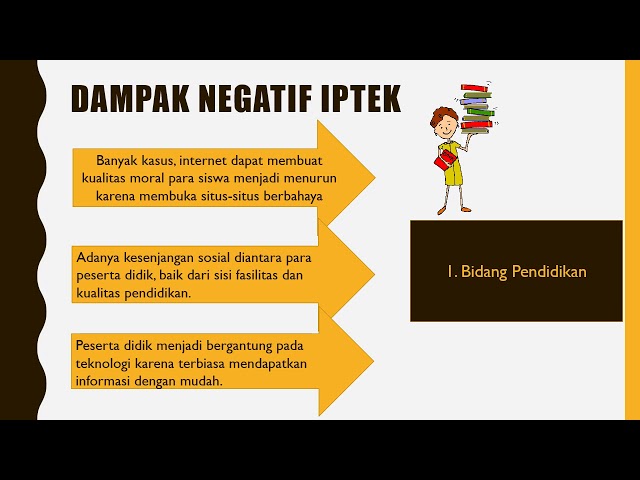 DAMPAK NEGATIF IPTEK

Banyak kasus, internet dapat membuat kualitas moral para siswa menjadi menurun karena membuka situs-situs berbahaya

Adanya kesenjangan sosial diantara para peserta didik, baik dari sisi fasilitas dan kualitas pendidikan.

Peserta didik menjadi bergantung pada teknologi karena terbiasa mendapatkan informasi dengan mudah.

1. Bidang Pendidikan